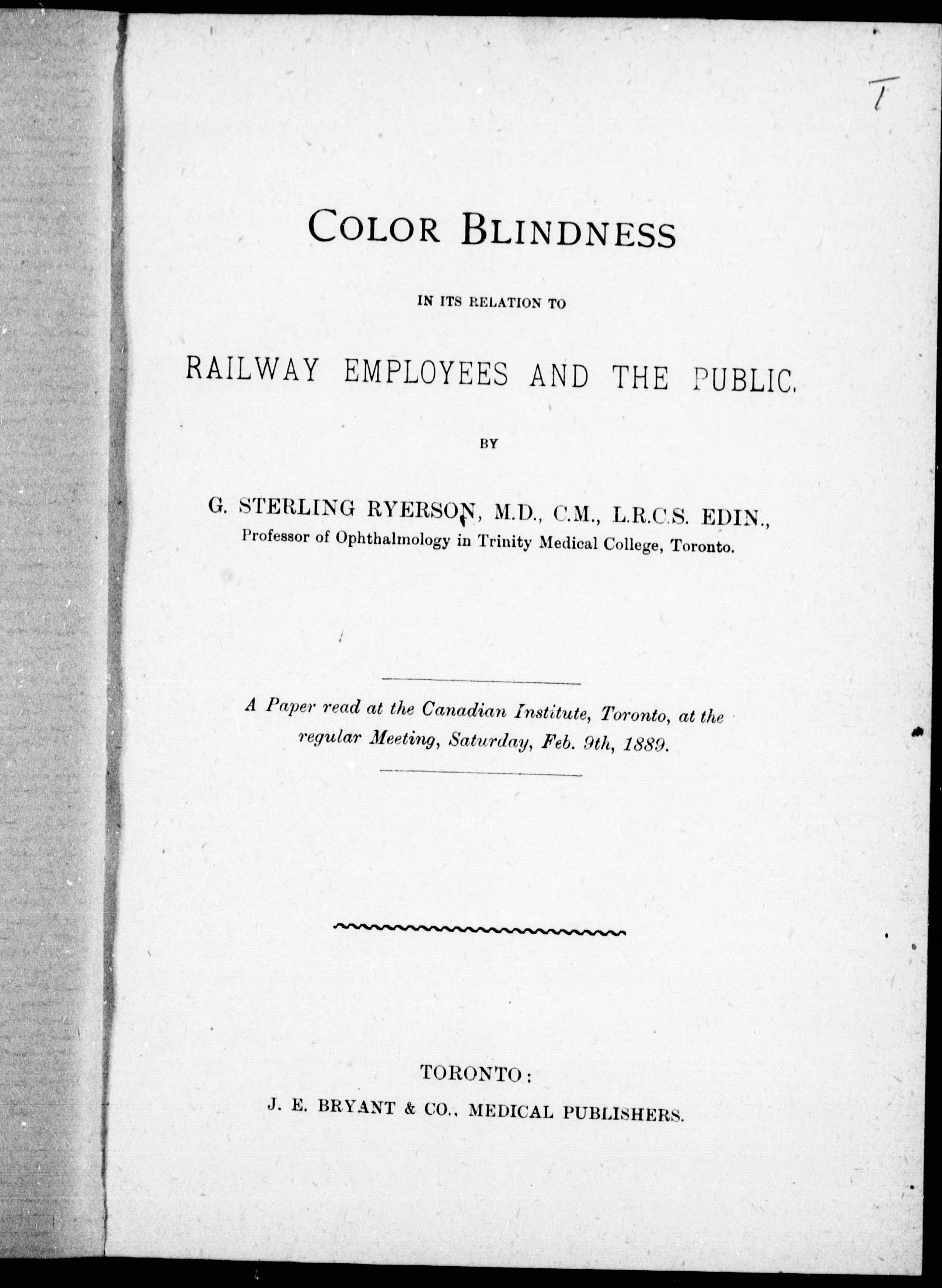 T

COLOR BLINDNESS

IN ITS RELATION TO

RAILWAY EMPLOYEES AND THE PUBLIC.

BY

G. STERLING RYERSON, M.D., C.M., L.R.C.S. EDIN.,
Professor of Ophthalmology in Trinity Medical College, Toronto.

A Paper read at the Canadian Institute, Toronto, at the regular Meeting, Saturday, Feb. 9th, 1889.

TORONTO:
J. E. BRYANT & CO., MEDICAL PUBLISHERS.